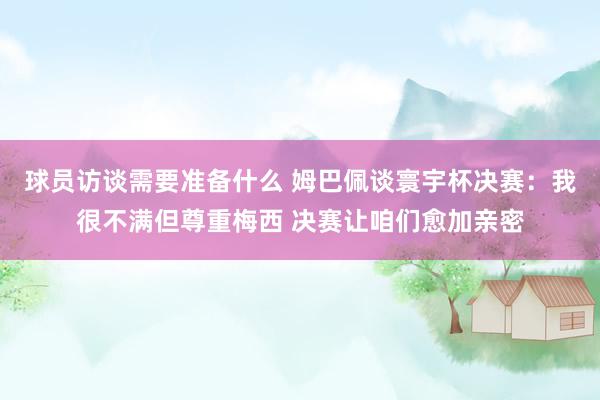 球员访谈需要准备什么 姆巴佩谈寰宇杯决赛：我很不满但尊重梅西 决赛让咱们愈加亲密